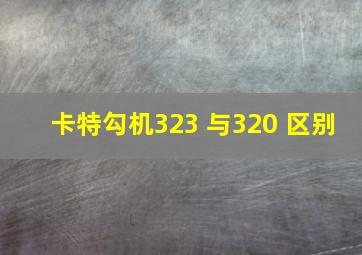 卡特勾机323 与320 区别